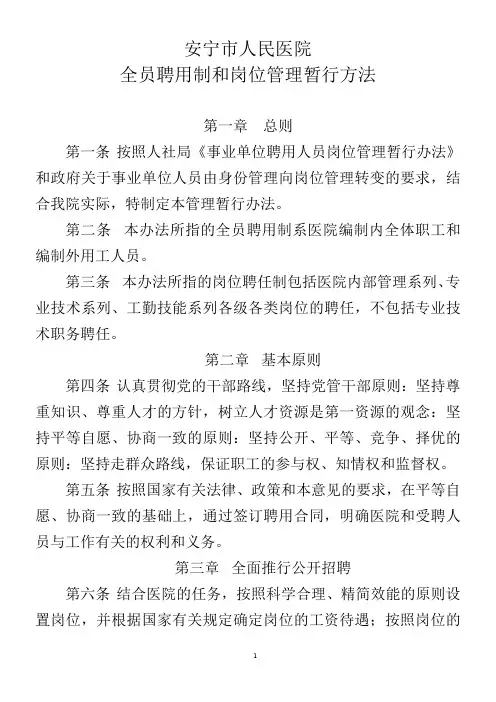 安宁市人民医院
全员聘用制和岗位管理暂行方法

第一章　总则

第一条 按照人社局《事业单位聘用人员岗位管理暂行办法》和政府关于事业单位人员由身份管理向岗位管理转变的要求，结合我院实际，特制定本管理暂行办法。

第二条　本办法所指的全员聘用制系医院编制内全体职工和编制外用工人员。

第三条　本办法所指的岗位聘任制包括医院内部管理系列、专业技术系列、工勤技能系列各级各类岗位的聘任，不包括专业技术职务聘任。

第二章　基本原则

第四条 认真贯彻党的干部路线，坚持党管干部原则：坚持尊重知识、尊重人才的方针，树立人才资源是第一资源的观念：坚持平等自愿、协商一致的原则：坚持公开、平等、竞争、择优的原则：坚持走群众路线，保证职工的参与权、知情权和监督权。

第五条 按照国家有关法律、政策和本意见的要求，在平等自愿、协商一致的基础上，通过签订聘用合同，明确医院和受聘人员与工作有关的权利和义务。

第三章　全面推行公开招聘

第六条 结合医院的任务，按照科学合理、精简效能的原则设置岗位，并根据国家有关规定确定岗位的工资待遇；按照岗位的

1